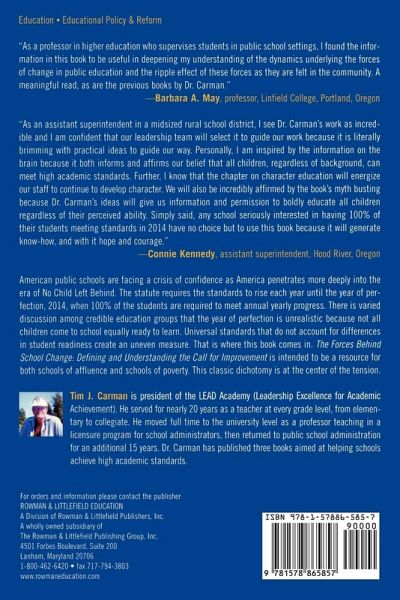 Education • Educational Policy & Reform

"As a professor in higher education who supervises students in public school settings, I found the information in this book to be useful in deepening my understanding of the dynamics underlying the forces of change in public education and the ripple effect of these forces as they are felt in the community. A meaningful read, as are the previous books by Dr. Carman."
—Barbara A. May, professor, Linfield College, Portland, Oregon

"As an assistant superintendent in a midsized rural school district, I see Dr. Carman's work as incredible and I am confident that our leadership team will select it to guide our work because it is literally brimming with practical ideas to guide our way. Personally, I am inspired by the information on the brain because it both informs and affirms our belief that all children, regardless of background, can meet high academic standards. Further, I know that the chapter on character education will energize our staff to continue to develop character. We will also be incredibly affirmed by the book's myth busting because Dr. Carman's ideas will give us information and permission to boldly educate all children regardless of their perceived ability. Simply said, any school seriously interested in having 100% of their students meeting standards in 2014 have no choice but to use this book because it will generate know-how, and with it hope and courage."
—Connie Kennedy, assistant superintendent, Hood River, Oregon

American public schools are facing a crisis of confidence as America penetrates more deeply into the era of No Child Left Behind. The statute requires the standards to rise each year until the year of perfection, 2014, when 100% of the students are required to meet annual yearly progress. There is varied discussion among credible education groups that the year of perfection is unrealistic because not all children come to school equally ready to learn. Universal standards that do not account for differences in student readiness create an uneven measure. That is where this book comes in. The Forces Behind School Change: Defining and Understanding the Call for Improvement is intended to be a resource for both schools of affluence and schools of poverty. This classic dichotomy is at the center of the tension.

Tim J. Carman is president of the LEAD Academy (Leadership Excellence for Academic Achievement). He served for nearly 20 years as a teacher at every grade level, from elementary to collegiate. He moved full time to the university level as a professor teaching in a licensure program for school administrators, then returned to public school administration for an additional 15 years. Dr. Carman has published three books aimed at helping schools achieve high academic standards.

For orders and information please contact the publisher
ROWMAN & LITTLEFIELD EDUCATION
A Division of Rowman & Littlefield Publishers, Inc.
A wholly owned subsidiary of
The Rowman & Littlefield Publishing Group, Inc.
4501 Forbes Boulevard, Suite 200
Lanham, Maryland 20706
1-800-462-6420 • fax 717-794-3803
www.rowmaneducation.com

ISBN 978-1-57886-585-7
90000
9 781578 865857